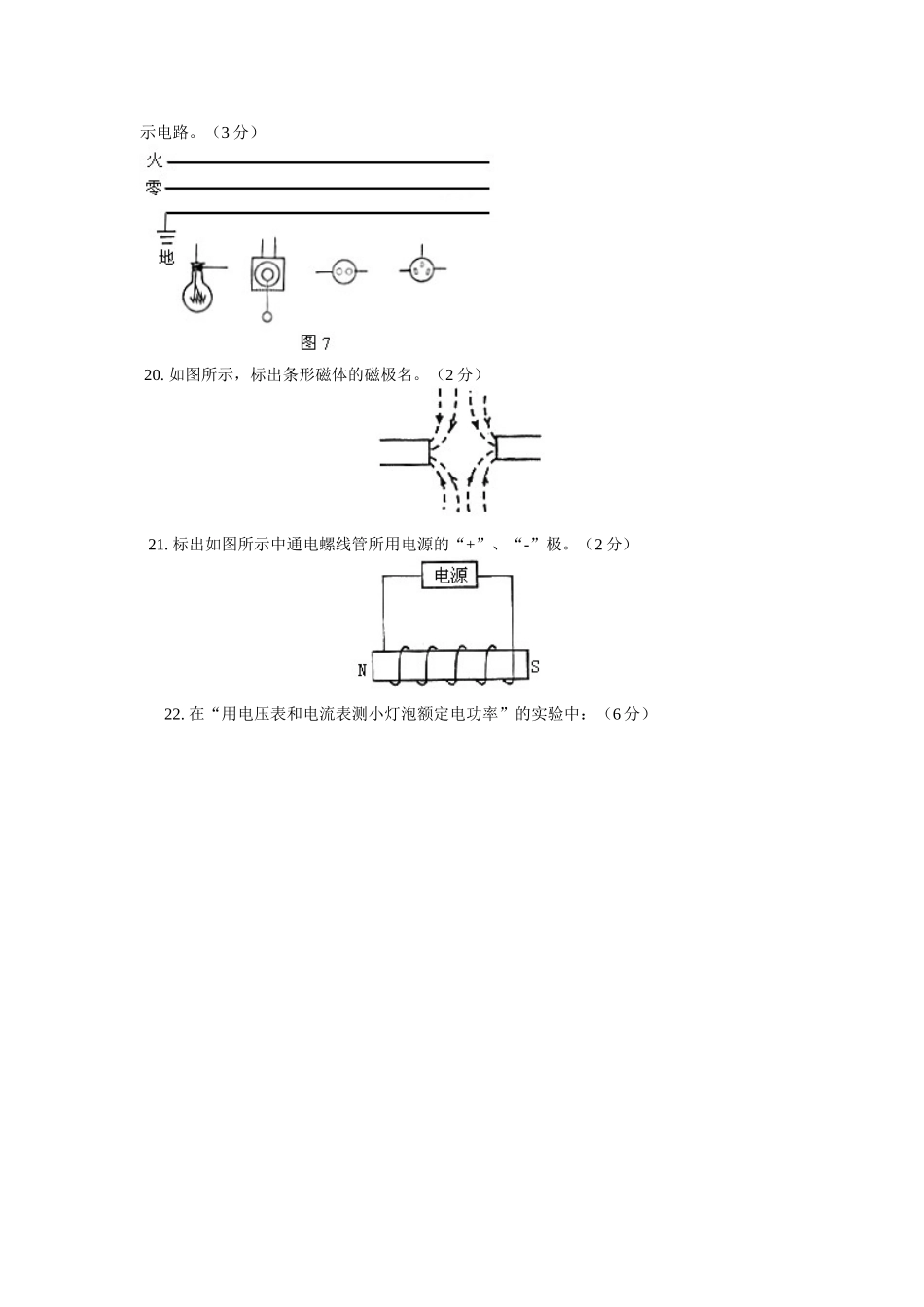 示电路。（3 分）

火

零

地

图 7

20. 如图所示，标出条形磁体的磁极名。（2 分）

21. 标出如图所示中通电螺线管所用电源的“+”、“-”极。（2 分）

电源

N

S

22. 在“用电压表和电流表测小灯泡额定电功率”的实验中：（6 分）